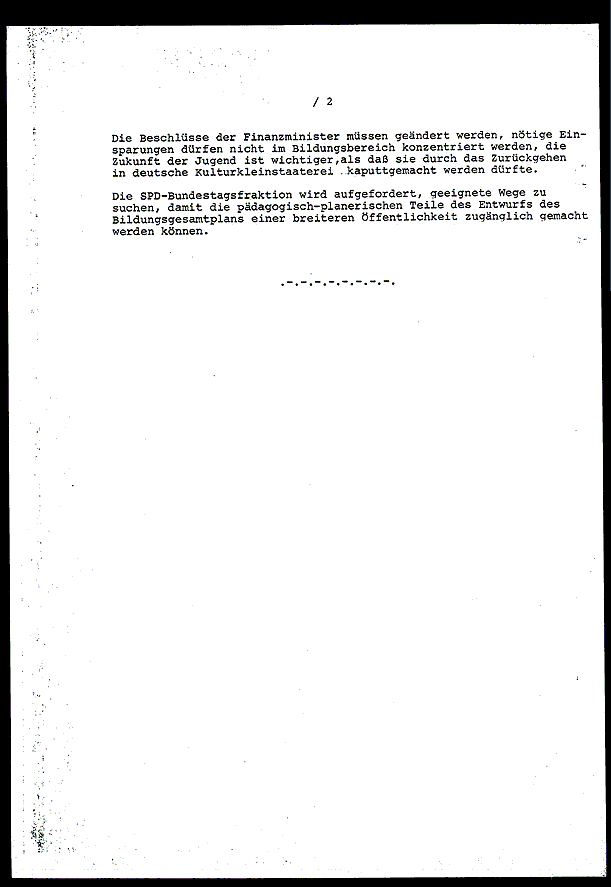 / 2

Die Beschlüsse der Finanzminister müssen geändert werden, nötige Einsparungen dürfen nicht im Bildungsbereich konzentriert werden, die Zukunft der Jugend ist wichtiger,als daß sie durch das Zurückgehen in deutsche Kulturkleinstaaterei kaputtgemacht werden dürfte.

Die SPD-Bundestagsfraktion wird aufgefordert, geeignete Wege zu suchen, damit die pädagogisch-planerischen Teile des Entwurfs des Bildungsgesamtplans einer breiteren Öffentlichkeit zugänglich gemacht werden können.

.-.-.-.-.-.-.-.